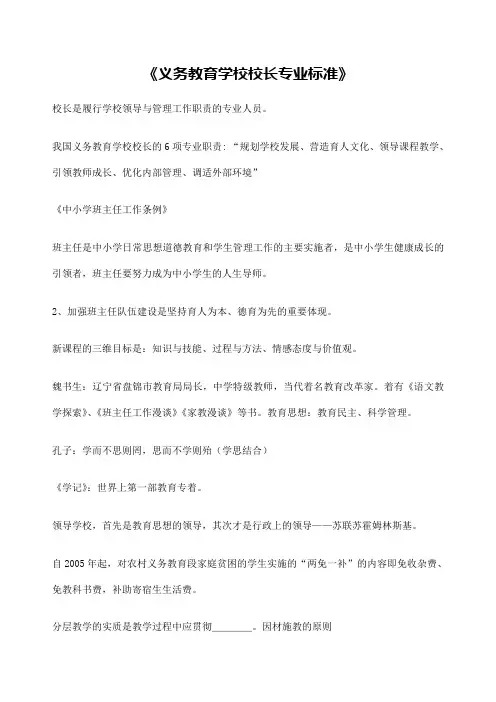 《义务教育学校校长专业标准》

校长是履行学校领导与管理工作职责的专业人员。

我国义务教育学校校长的 6 项专业职责：“规划学校发展、营造育人文化、领导课程教学、引领教师成长、优化内部管理、调适外部环境”

《中小学班主任工作条例》

班主任是中小学日常思想道德教育和学生管理工作的主要实施者，是中小学生健康成长的引领者，班主任要努力成为中小学生的人生导师。

2、加强班主任队伍建设是坚持育人为本、德育为先的重要体现。

新课程的三维目标是：知识与技能、过程与方法、情感态度与价值观。

魏书生：辽宁省盘锦市教育局局长，中学特级教师，当代着名教育改革家。着有《语文教学探索》、《班主任工作漫谈》《家教漫谈》等书。教育思想：教育民主、科学管理。

孔子：学而不思则罔，思而不学则殆（学思结合）

《学记》：世界上第一部教育专着。

领导学校，首先是教育思想的领导，其次才是行政上的领导——苏联苏霍姆林斯基。

自 2005 年起，对农村义务教育段家庭贫困的学生实施的“两免一补”的内容即免收杂费、免教科书费，补助寄宿生生活费。

分层教学的实质是教学过程中应贯彻________。因材施教的原则